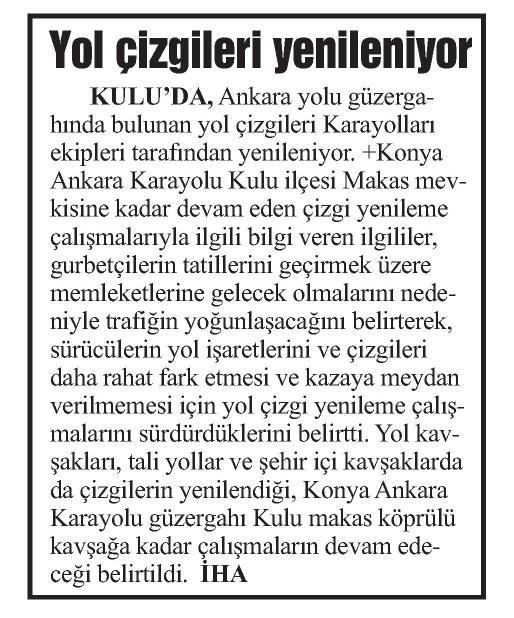 Yol çizgileri yenileniyor

KULU'DA, Ankara yolu güzergahında bulunan yol çizgileri Karayolları ekipleri tarafından yenileniyor. +Konya Ankara Karayolu Kulu ilçesi Makas mevkisine kadar devam eden çizgi yenileme çalışmalarıyla ilgili bilgi veren ilgililer, gurbetçilerin tatillerini geçirmek üzere memleketlerine gelecek olmalarını nedeniyle trafiğin yoğunlaşacağını belirterek, sürücülerin yol işaretlerini ve çizgileri daha rahat fark etmesi ve kazaya meydan verilmemesi için yol çizgi yenileme çalışmalarını sürdürdüklerini belirtti. Yol kavşakları, tali yollar ve şehir içi kavşaklarda da çizgilerin yenilendiği, Konya Ankara Karayolu güzergahı Kulu makas köprülü kavşağa kadar çalışmaların devam edeceği belirtildi. İHA